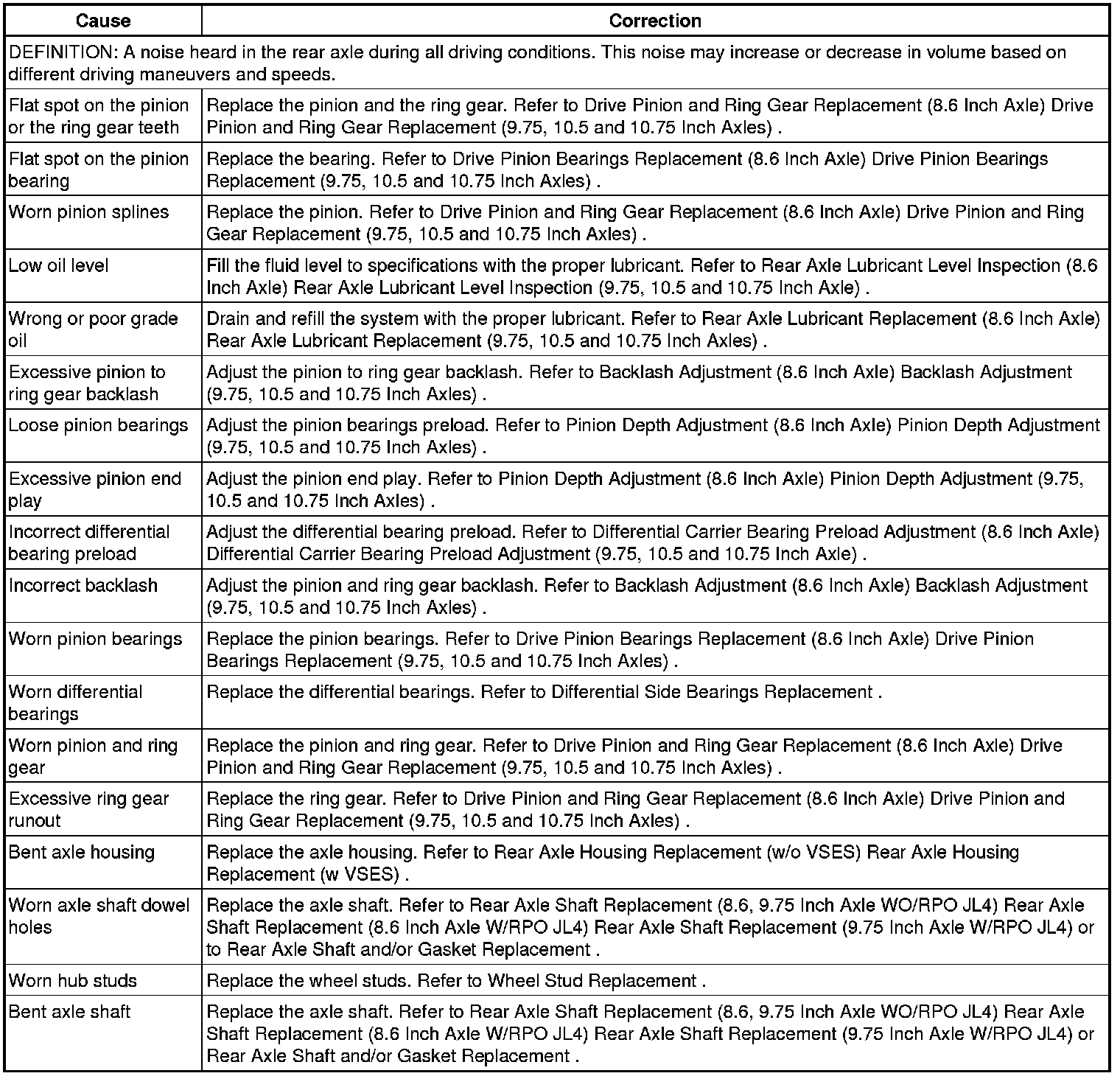 | Cause | Correction |
|---|---|
| DEFINITION: A noise heard in the rear axle during all driving conditions. This noise may increase or decrease in volume based on different driving maneuvers and speeds. | |
| Flat spot on the pinion or the ring gear teeth | Replace the pinion and the ring gear. Refer to Drive Pinion and Ring Gear Replacement (8.6 Inch Axle) Drive Pinion and Ring Gear Replacement (9.75, 10.5 and 10.75 Inch Axles) . |
| Flat spot on the pinion bearing | Replace the bearing. Refer to Drive Pinion Bearings Replacement (8.6 Inch Axle) Drive Pinion Bearings Replacement (9.75, 10.5 and 10.75 Inch Axles) . |
| Worn pinion splines | Replace the pinion. Refer to Drive Pinion and Ring Gear Replacement (8.6 Inch Axle) Drive Pinion and Ring Gear Replacement (9.75, 10.5 and 10.75 Inch Axles) . |
| Low oil level | Fill the fluid level to specifications with the proper lubricant. Refer to Rear Axle Lubricant Level Inspection (8.6 Inch Axle) Rear Axle Lubricant Level Inspection (9.75, 10.5 and 10.75 Inch Axle) . |
| Wrong or poor grade oil | Drain and refill the system with the proper lubricant. Refer to Rear Axle Lubricant Replacement (8.6 Inch Axle) Rear Axle Lubricant Replacement (9.75, 10.5 and 10.75 Inch Axles) . |
| Excessive pinion to ring gear backlash | Adjust the pinion to ring gear backlash. Refer to Backlash Adjustment (8.6 Inch Axle) Backlash Adjustment (9.75, 10.5 and 10.75 Inch Axles) . |
| Loose pinion bearings | Adjust the pinion bearings preload. Refer to Pinion Depth Adjustment (8.6 Inch Axle) Pinion Depth Adjustment (9.75, 10.5 and 10.75 Inch Axles) . |
| Excessive pinion end play | Adjust the pinion end play. Refer to Pinion Depth Adjustment (8.6 Inch Axle) Pinion Depth Adjustment (9.75, 10.5 and 10.75 Inch Axles) . |
| Incorrect differential bearing preload | Adjust the differential bearing preload. Refer to Differential Carrier Bearing Preload Adjustment (8.6 Inch Axle) Differential Carrier Bearing Preload Adjustment (9.75, 10.5 and 10.75 Inch Axle) . |
| Incorrect backlash | Adjust the pinion and ring gear backlash. Refer to Backlash Adjustment (8.6 Inch Axle) Backlash Adjustment (9.75, 10.5 and 10.75 Inch Axles) . |
| Worn pinion bearings | Replace the pinion bearings. Refer to Drive Pinion Bearings Replacement (8.6 Inch Axle) Drive Pinion Bearings Replacement (9.75, 10.5 and 10.75 Inch Axles) . |
| Worn differential bearings | Replace the differential bearings. Refer to Differential Side Bearings Replacement . |
| Worn pinion and ring gear | Replace the pinion and ring gear. Refer to Drive Pinion and Ring Gear Replacement (8.6 Inch Axle) Drive Pinion and Ring Gear Replacement (9.75, 10.5 and 10.75 Inch Axles) . |
| Excessive ring gear runout | Replace the ring gear. Refer to Drive Pinion and Ring Gear Replacement (8.6 Inch Axle) Drive Pinion and Ring Gear Replacement (9.75, 10.5 and 10.75 Inch Axles) . |
| Bent axle housing | Replace the axle housing. Refer to Rear Axle Housing Replacement (w/o VSES) Rear Axle Housing Replacement (w VSES) . |
| Worn axle shaft dowel holes | Replace the axle shaft. Refer to Rear Axle Shaft Replacement (8.6, 9.75 Inch Axle WO/RPO JL4) Rear Axle Shaft Replacement (8.6 Inch Axle W/RPO JL4) Rear Axle Shaft Replacement (9.75 Inch Axle W/RPO JL4) or to Rear Axle Shaft and/or Gasket Replacement . |
| Worn hub studs | Replace the wheel studs. Refer to Wheel Stud Replacement . |
| Bent axle shaft | Replace the axle shaft. Refer to Rear Axle Shaft Replacement (8.6, 9.75 Inch Axle WO/RPO JL4) Rear Axle Shaft Replacement (8.6 Inch Axle W/RPO JL4) Rear Axle Shaft Replacement (9.75 Inch Axle W/RPO JL4) or Rear Axle Shaft and/or Gasket Replacement . |